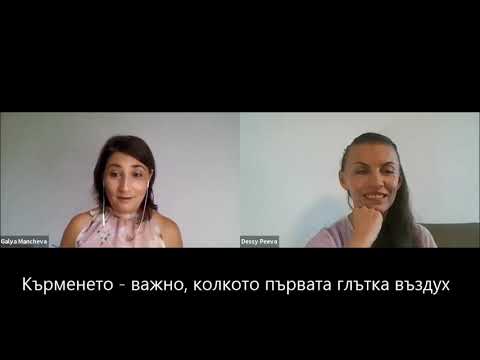 Galya Mancheva

Dessy Peeva

Кърменето - важно, колкото първата глътка въздух